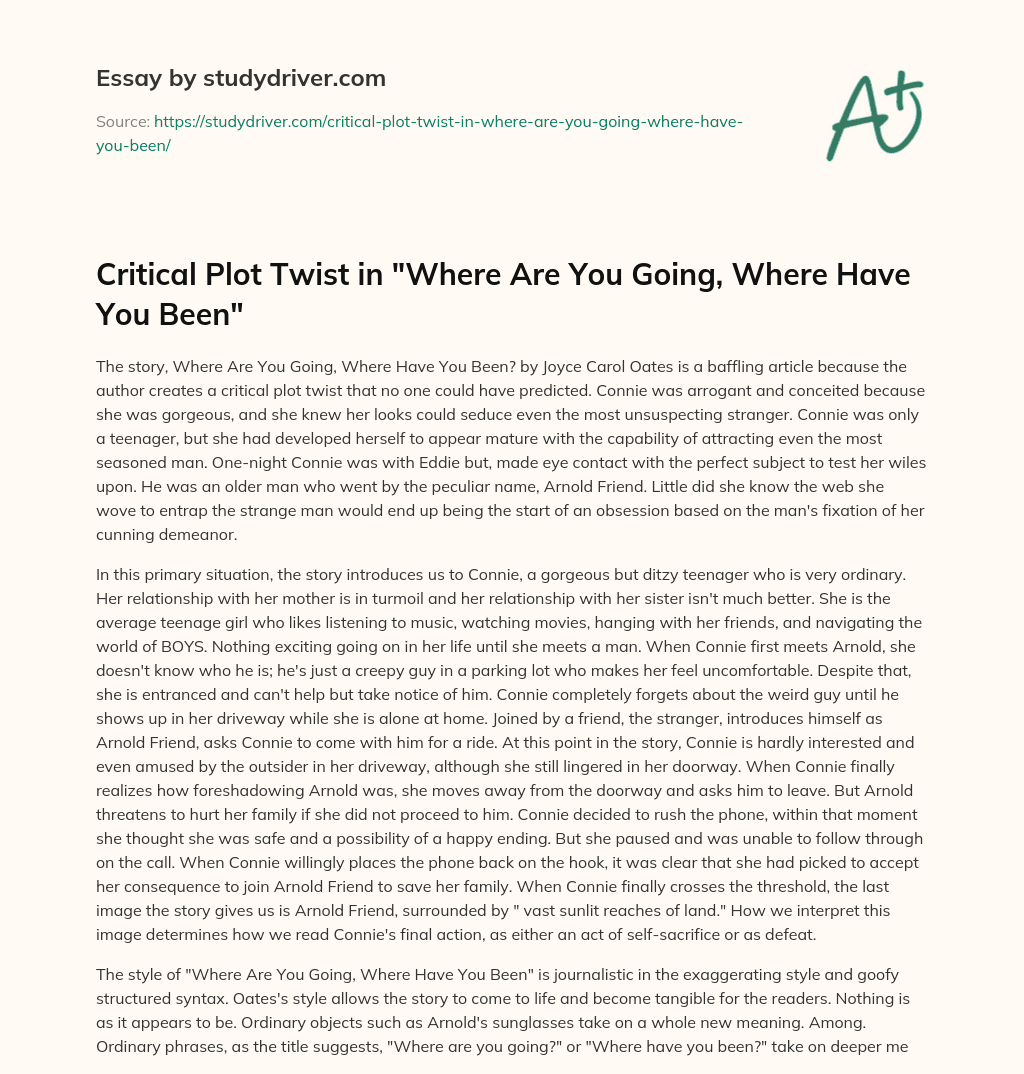 Essay by studydriver.com

Source: https://studydriver.com/critical-plot-twist-in-where-are-you-going-where-have-you-been/

A+

Critical Plot Twist in "Where Are You Going, Where Have You Been"

The story, Where Are You Going, Where Have You Been? by Joyce Carol Oates is a baffling article because the author creates a critical plot twist that no one could have predicted. Connie was arrogant and conceited because she was gorgeous, and she knew her looks could seduce even the most unsuspecting stranger. Connie was only a teenager, but she had developed herself to appear mature with the capability of attracting even the most seasoned man. One-night Connie was with Eddie but, made eye contact with the perfect subject to test her wiles upon. He was an older man who went by the peculiar name, Arnold Friend. Little did she know the web she wove to entrap the strange man would end up being the start of an obsession based on the man's fixation of her cunning demeanor.

In this primary situation, the story introduces us to Connie, a gorgeous but ditzy teenager who is very ordinary. Her relationship with her mother is in turmoil and her relationship with her sister isn't much better. She is the average teenage girl who likes listening to music, watching movies, hanging with her friends, and navigating the world of BOYS. Nothing exciting going on in her life until she meets a man. When Connie first meets Arnold, she doesn't know who he is; he's just a creepy guy in a parking lot who makes her feel uncomfortable. Despite that, she is entranced and can't help but take notice of him. Connie completely forgets about the weird guy until he shows up in her driveway while she is alone at home. Joined by a friend, the stranger, introduces himself as Arnold Friend, asks Connie to come with him for a ride. At this point in the story, Connie is hardly interested and even amused by the outsider in her driveway, although she still lingered in her doorway. When Connie finally realizes how foreshadowing Arnold was, she moves away from the doorway and asks him to leave. But Arnold threatens to hurt her family if she did not proceed to him. Connie decided to rush the phone, within that moment she thought she was safe and a possibility of a happy ending. But she paused and was unable to follow through on the call. When Connie willingly places the phone back on the hook, it was clear that she had picked to accept her consequence to join Arnold Friend to save her family. When Connie finally crosses the threshold, the last image the story gives us is Arnold Friend, surrounded by " vast sunlit reaches of land." How we interpret this image determines how we read Connie's final action, as either an act of self-sacrifice or as defeat.

The style of "Where Are You Going, Where Have You Been" is journalistic in the exaggerating style and goofy structured syntax. Oates's style allows the story to come to life and become tangible for the readers. Nothing is as it appears to be. Ordinary objects such as Arnold's sunglasses take on a whole new meaning. Among. Ordinary phrases, as the title suggests, "Where are you going?" or "Where have you been?" take on deeper me